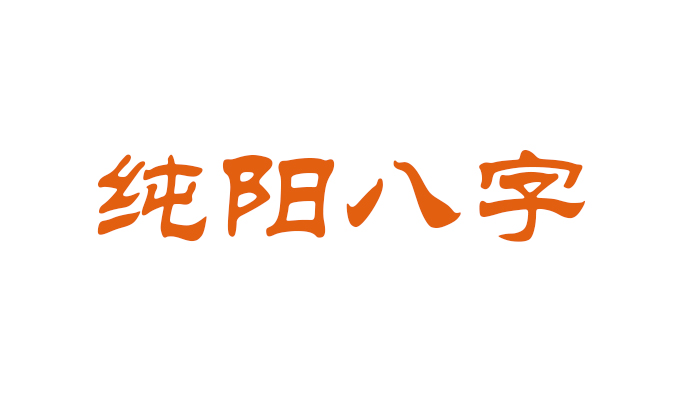 纯阳八字